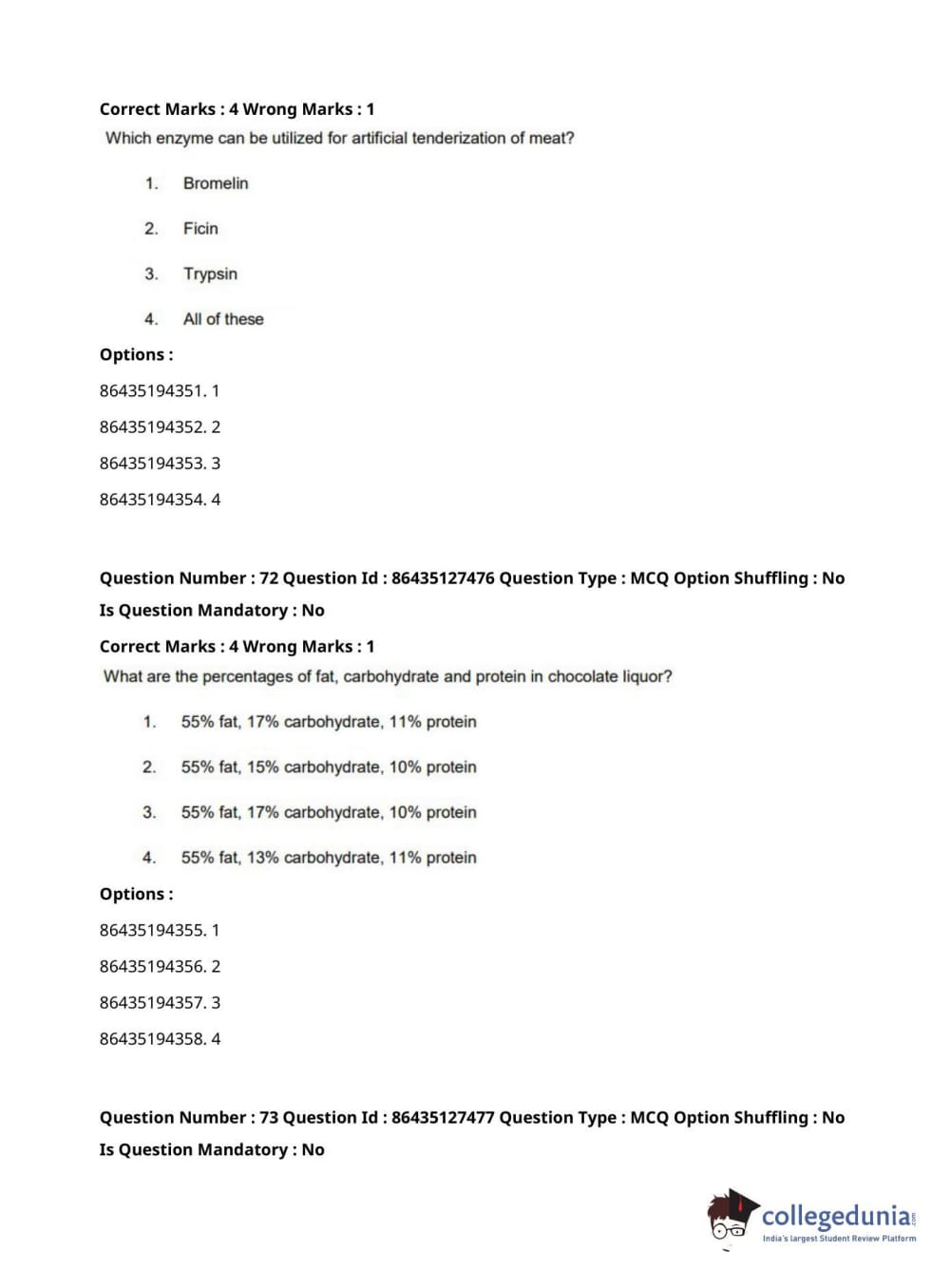 Correct Marks : 4 Wrong Marks : 1
Which enzyme can be utilized for artificial tenderization of meat?

1. Bromelin

2. Ficin

3. Trypsin

4. All of these

Options :

86435194351. 1

86435194352. 2

86435194353. 3

86435194354. 4

Question Number : 72 Question Id : 86435127476 Question Type : MCQ Option Shuffling : No
Is Question Mandatory : No
Correct Marks : 4 Wrong Marks : 1
What are the percentages of fat, carbohydrate and protein in chocolate liquor?

1. 55% fat, 17% carbohydrate, 11% protein

2. 55% fat, 15% carbohydrate, 10% protein

3. 55% fat, 17% carbohydrate, 10% protein

4. 55% fat, 13% carbohydrate, 11% protein

Options :

86435194355. 1

86435194356. 2

86435194357. 3

86435194358. 4

Question Number : 73 Question Id : 86435127477 Question Type : MCQ Option Shuffling : No
Is Question Mandatory : No

collegedunia.com
India's largest Student Review Platform